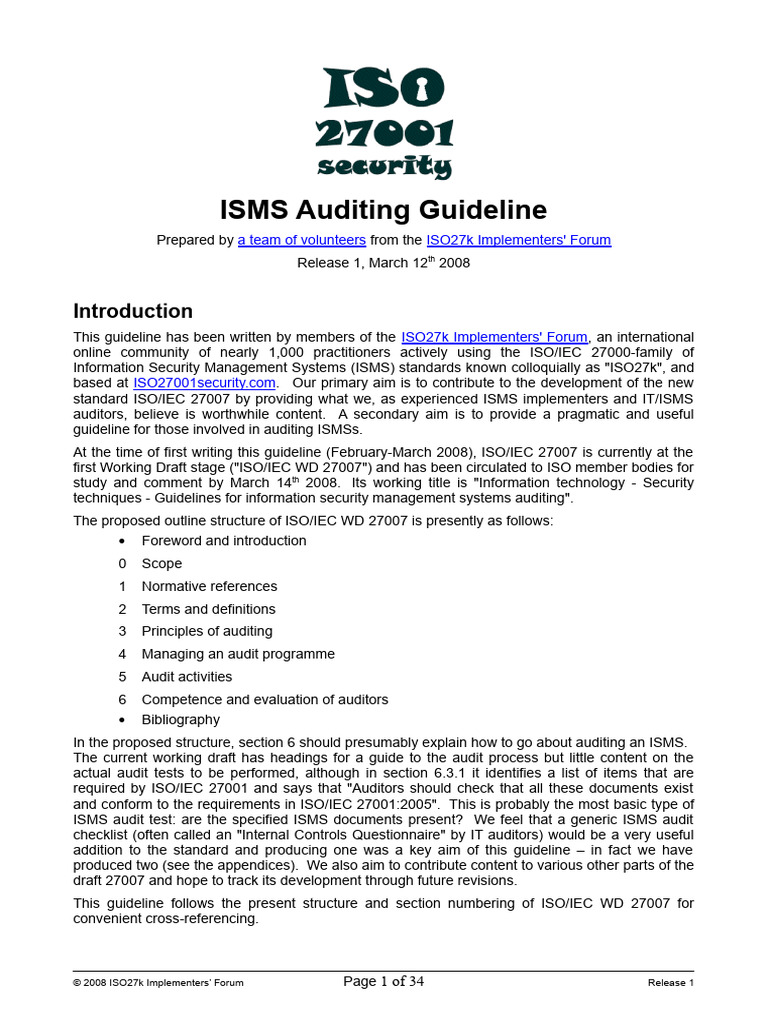 ISO
27001
security

ISMS Auditing Guideline

Prepared by a team of volunteers from the ISO27k Implementers' Forum

Release 1, March 12$^{th}$ 2008

Introduction

This guideline has been written by members of the ISO27k Implementers' Forum, an international online community of nearly 1,000 practitioners actively using the ISO/IEC 27000-family of Information Security Management Systems (ISMS) standards known colloquially as "ISO27k", and based at ISO27001security.com. Our primary aim is to contribute to the development of the new standard ISO/IEC 27007 by providing what we, as experienced ISMS implementers and IT/ISMS auditors, believe is worthwhile content. A secondary aim is to provide a pragmatic and useful guideline for those involved in auditing ISMSs.

At the time of first writing this guideline (February-March 2008), ISO/IEC 27007 is currently at the first Working Draft stage ("ISO/IEC WD 27007") and has been circulated to ISO member bodies for study and comment by March 14$^{th}$ 2008. Its working title is "Information technology - Security techniques - Guidelines for information security management systems auditing".

The proposed outline structure of ISO/IEC WD 27007 is presently as follows:

• Foreword and introduction
0 Scope
1 Normative references
2 Terms and definitions
3 Principles of auditing
4 Managing an audit programme
5 Audit activities
6 Competence and evaluation of auditors
• Bibliography

In the proposed structure, section 6 should presumably explain how to go about auditing an ISMS. The current working draft has headings for a guide to the audit process but little content on the actual audit tests to be performed, although in section 6.3.1 it identifies a list of items that are required by ISO/IEC 27001 and says that "Auditors should check that all these documents exist and conform to the requirements in ISO/IEC 27001:2005". This is probably the most basic type of ISMS audit test: are the specified ISMS documents present? We feel that a generic ISMS audit checklist (often called an "Internal Controls Questionnaire" by IT auditors) would be a very useful addition to the standard and producing one was a key aim of this guideline – in fact we have produced two (see the appendices). We also aim to contribute content to various other parts of the draft 27007 and hope to track its development through future revisions.

This guideline follows the present structure and section numbering of ISO/IEC WD 27007 for convenient cross-referencing.

© 2008 ISO27k Implementers' Forum    Page 1 of 34    Release 1